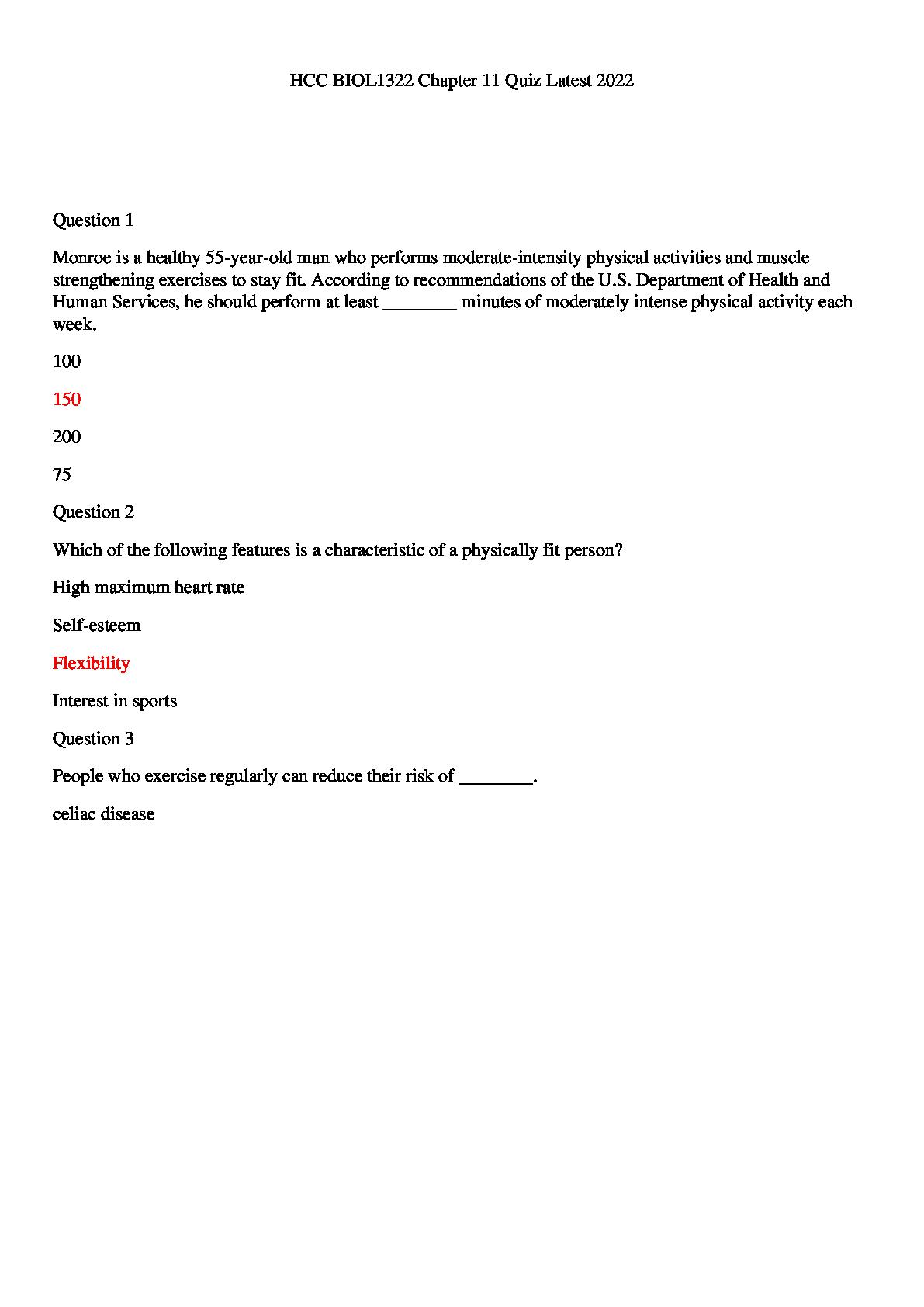 HCC BIOL1322 Chapter 11 Quiz Latest 2022

Question 1

Monroe is a healthy 55-year-old man who performs moderate-intensity physical activities and muscle strengthening exercises to stay fit. According to recommendations of the U.S. Department of Health and Human Services, he should perform at least ________ minutes of moderately intense physical activity each week.

100

150

200

75

Question 2

Which of the following features is a characteristic of a physically fit person?

High maximum heart rate

Self-esteem

Flexibility

Interest in sports

Question 3

People who exercise regularly can reduce their risk of ________.

celiac disease